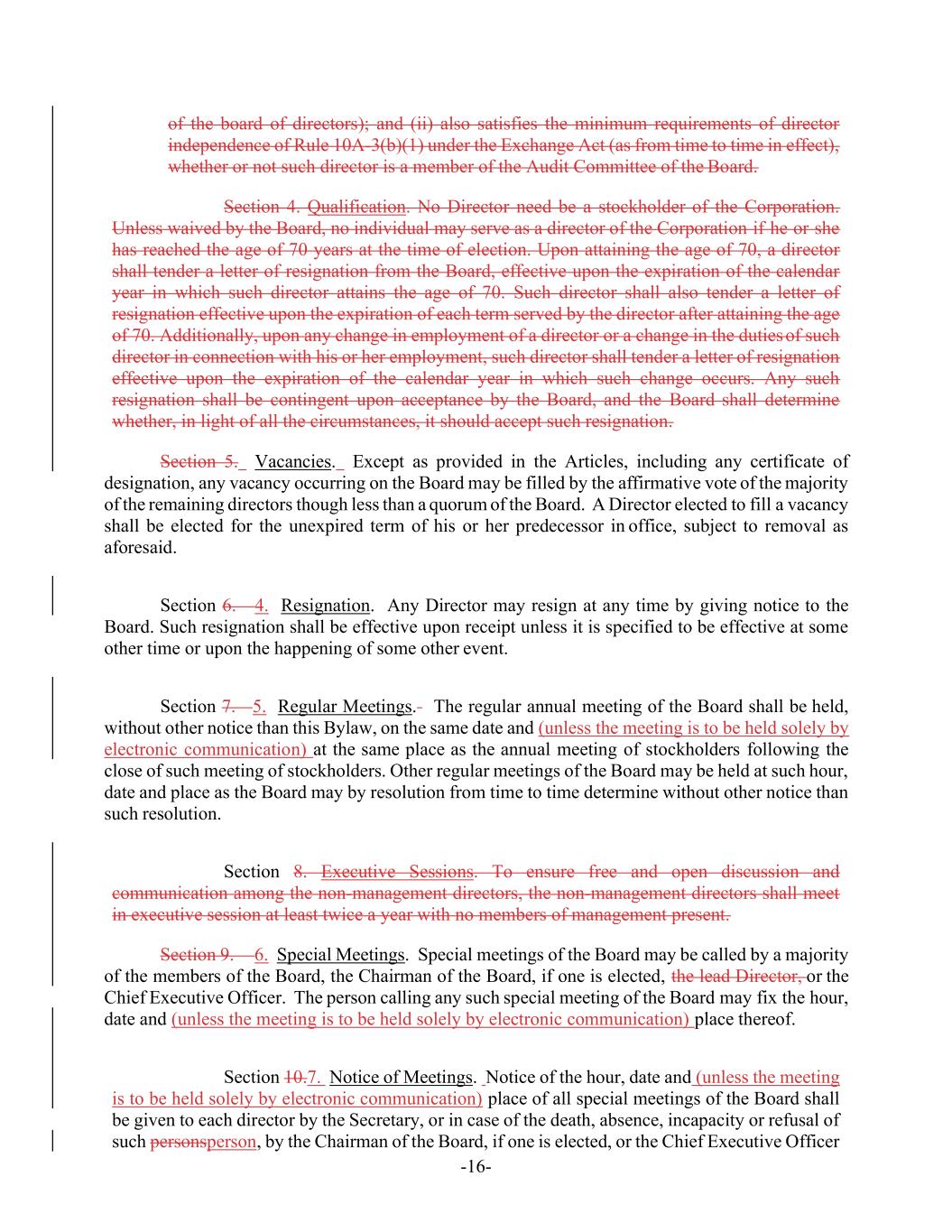 of the board of directors); and (ii) also satisfies the minimum requirements of director independence of Rule 10A-3(b)(1) under the Exchange Act (as from time to time in effect), whether or not such director is a member of the Audit Committee of the Board.

Section 4. Qualification. No Director need be a stockholder of the Corporation. Unless waived by the Board, no individual may serve as a director of the Corporation if he or she has reached the age of 70 years at the time of election. Upon attaining the age of 70, a director shall tender a letter of resignation from the Board, effective upon the expiration of the calendar year in which such director attains the age of 70. Such director shall also tender a letter of resignation effective upon the expiration of each term served by the director after attaining the age of 70. Additionally, upon any change in employment of a director or a change in the duties of such director in connection with his or her employment, such director shall tender a letter of resignation effective upon the expiration of the calendar year in which such change occurs. Any such resignation shall be contingent upon acceptance by the Board, and the Board shall determine whether, in light of all the circumstances, it should accept such resignation.

Section 5. Vacancies. Except as provided in the Articles, including any certificate of designation, any vacancy occurring on the Board may be filled by the affirmative vote of the majority of the remaining directors though less than a quorum of the Board. A Director elected to fill a vacancy shall be elected for the unexpired term of his or her predecessor in office, subject to removal as aforesaid.

Section 6. 4. Resignation. Any Director may resign at any time by giving notice to the Board. Such resignation shall be effective upon receipt unless it is specified to be effective at some other time or upon the happening of some other event.

Section 7. 5. Regular Meetings. The regular annual meeting of the Board shall be held, without other notice than this Bylaw, on the same date and (unless the meeting is to be held solely by electronic communication) at the same place as the annual meeting of stockholders following the close of such meeting of stockholders. Other regular meetings of the Board may be held at such hour, date and place as the Board may by resolution from time to time determine without other notice than such resolution.

Section 8. Executive Sessions. To ensure free and open discussion and communication among the non-management directors, the non-management directors shall meet in executive session at least twice a year with no members of management present.

Section 9. 6. Special Meetings. Special meetings of the Board may be called by a majority of the members of the Board, the Chairman of the Board, if one is elected, the lead Director, or the Chief Executive Officer. The person calling any such special meeting of the Board may fix the hour, date and (unless the meeting is to be held solely by electronic communication) place thereof.

Section 10.7. Notice of Meetings. Notice of the hour, date and (unless the meeting is to be held solely by electronic communication) place of all special meetings of the Board shall be given to each director by the Secretary, or in case of the death, absence, incapacity or refusal of such personsperson, by the Chairman of the Board, if one is elected, or the Chief Executive Officer

-16-